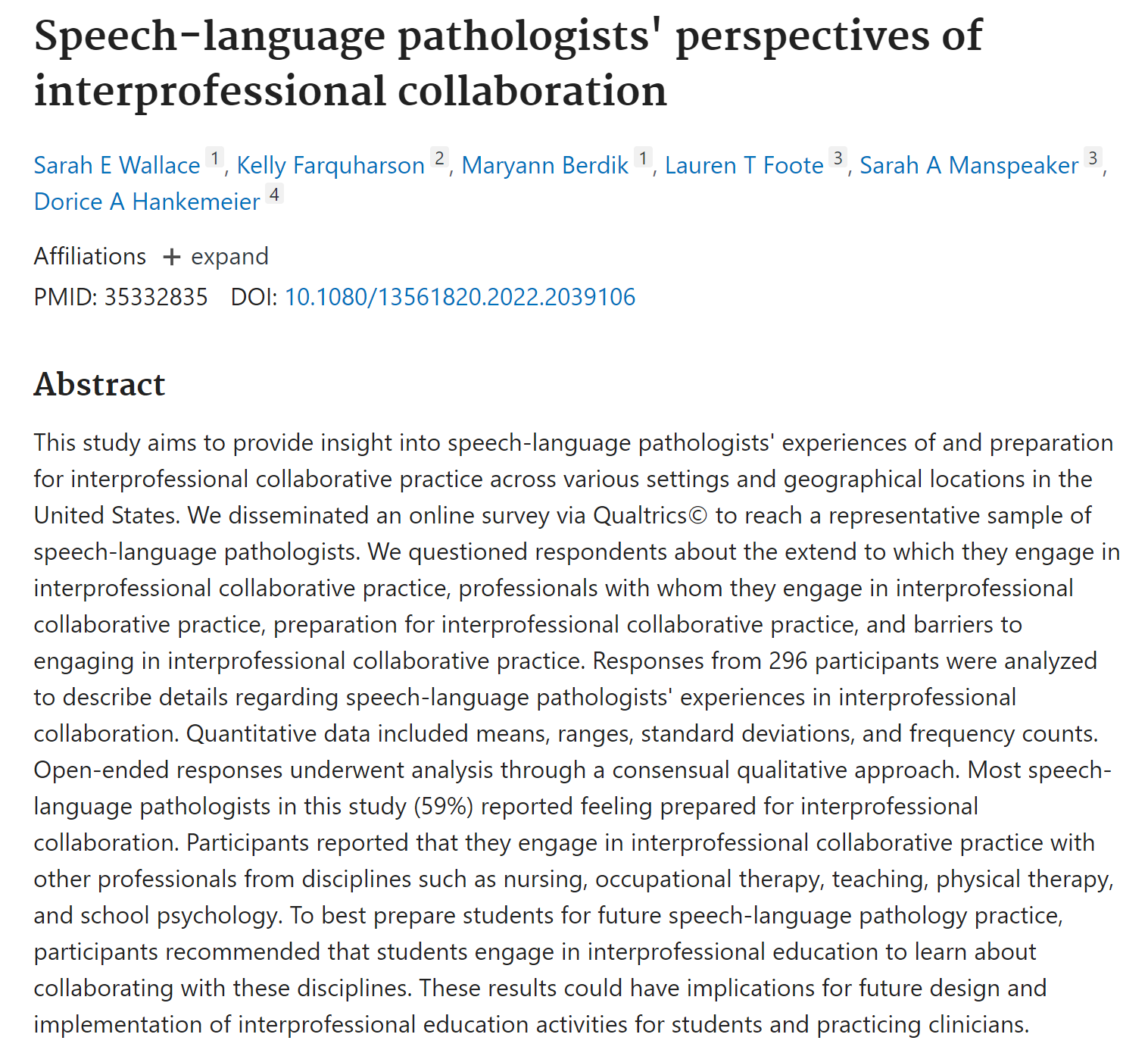 Speech-language pathologists' perspectives of interprofessional collaboration

Sarah E Wallace 1, Kelly Farquharson 2, Maryann Berdik 1, Lauren T Foote 3, Sarah A Manspeaker 3, Dorice A Hankemeier 4

Affiliations + expand

PMID: 35332835 DOI: 10.1080/13561820.2022.2039106

Abstract

This study aims to provide insight into speech-language pathologists' experiences of and preparation for interprofessional collaborative practice across various settings and geographical locations in the United States. We disseminated an online survey via Qualtrics© to reach a representative sample of speech-language pathologists. We questioned respondents about the extend to which they engage in interprofessional collaborative practice, professionals with whom they engage in interprofessional collaborative practice, preparation for interprofessional collaborative practice, and barriers to engaging in interprofessional collaborative practice. Responses from 296 participants were analyzed to describe details regarding speech-language pathologists' experiences in interprofessional collaboration. Quantitative data included means, ranges, standard deviations, and frequency counts. Open-ended responses underwent analysis through a consensual qualitative approach. Most speech-language pathologists in this study (59%) reported feeling prepared for interprofessional collaboration. Participants reported that they engage in interprofessional collaborative practice with other professionals from disciplines such as nursing, occupational therapy, teaching, physical therapy, and school psychology. To best prepare students for future speech-language pathology practice, participants recommended that students engage in interprofessional education to learn about collaborating with these disciplines. These results could have implications for future design and implementation of interprofessional education activities for students and practicing clinicians.